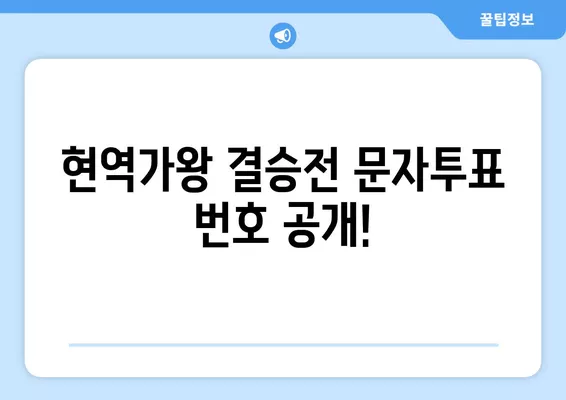 꿀팁정보

현역가왕 결승전 문자투표 번호 공개!